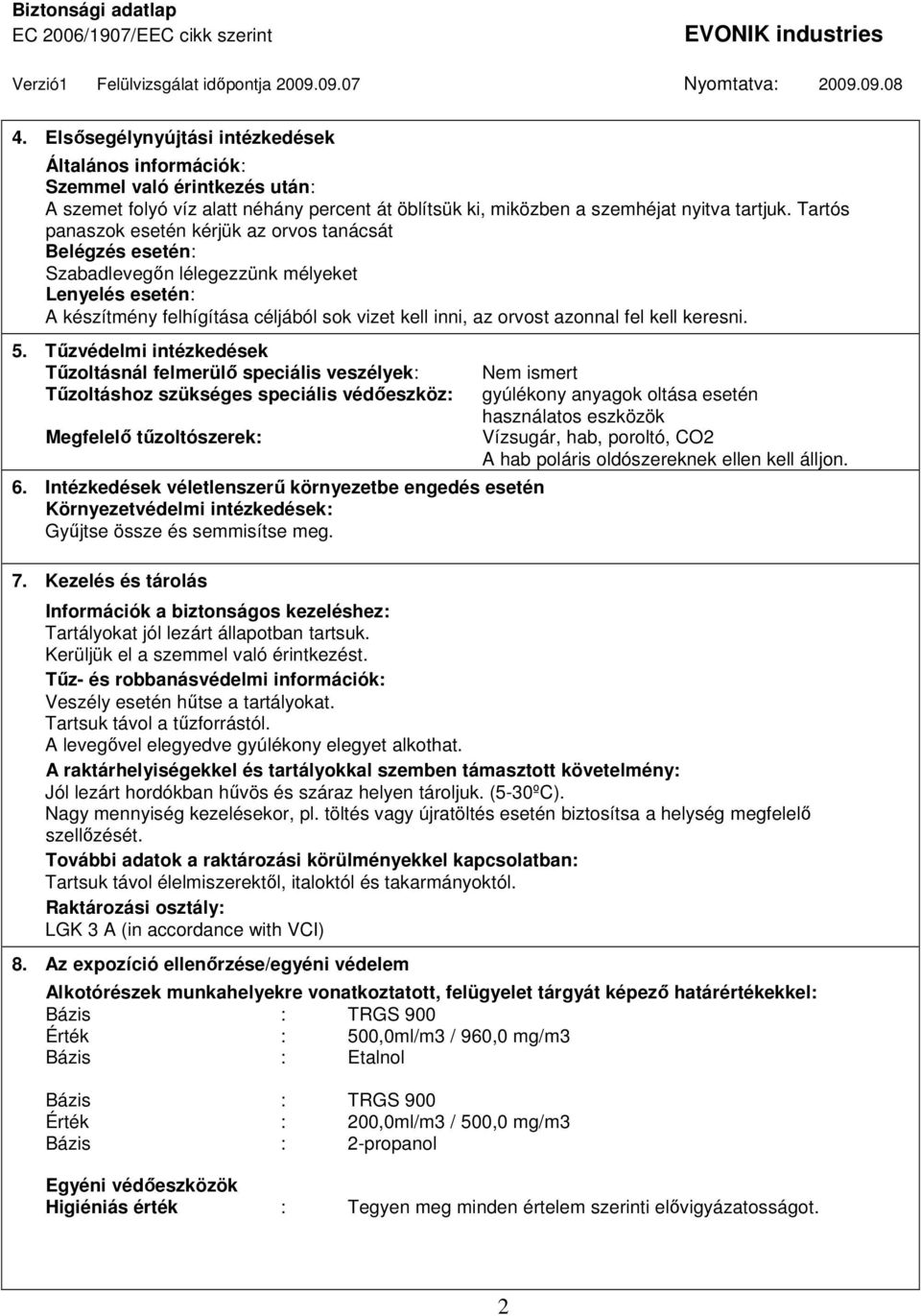 Biztonsági adatlap
EC 2006/1907/EEC cikk szerint
EVONIK industries

Verzió1 Felülvizsgálat időpontja 2009.09.07 Nyomtatva: 2009.09.08

4. Elsősegélynyújtási intézkedések
Általános információk:
Szemmel való érintkezés után:
A szemet folyó víz alatt néhány percent át öblítsük ki, miközben a szemhéjat nyitva tartjuk. Tartós panaszok esetén kérjük az orvos tanácsát
Belégzés esetén:
Szabadlevegőn lélegezzünk mélyeket
Lenyelés esetén:
A készítmény felhígítása céljából sok vizet kell inni, az orvost azonnal fel kell keresni.

5. Tűzvédelmi intézkedések
Tűzoltásnál felmerülő speciális veszélyek: Nem ismert
Tűzoltáshoz szükséges speciális védőeszköz: gyúlékony anyagok oltása esetén használatos eszközök
Megfelelő tűzoltószerek: Vízsugár, hab, poroltó, CO2
A hab poláris oldószereknek ellen kell álljon.

6. Intézkedések véletlenszerű környezetbe engedés esetén
Környezetvédelmi intézkedések:
Gyűjtse össze és semmisítse meg.

7. Kezelés és tárolás
Információk a biztonságos kezeléshez:
Tartályokat jól lezárt állapotban tartsuk.
Kerüljük el a szemmel való érintkezést.
Tűz- és robbanásvédelmi információk:
Veszély esetén hűtse a tartályokat.
Tartsuk távol a tűzforrástól.
A levegővel elegyedve gyúlékony elegyet alkothat.
A raktárhelyiségekkel és tartályokkal szemben támasztott követelmény:
Jól lezárt hordókban hűvös és száraz helyen tároljuk. (5-30ºC).
Nagy mennyiség kezelésekor, pl. töltés vagy újratöltés esetén biztosítsa a helység megfelelő szellőzését.
További adatok a raktározási körülményekkel kapcsolatban:
Tartsuk távol élelmiszerektől, italoktól és takarmányoktól.
Raktározási osztály:
LGK 3 A (in accordance with VCI)

8. Az expozíció ellenőrzése/egyéni védelem
Alkotórészek munkahelyekre vonatkoztatott, felügyelet tárgyát képező határértékekkel:
Bázis : TRGS 900
Érték : 500,0ml/m3 / 960,0 mg/m3
Bázis : Etalnol

Bázis : TRGS 900
Érték : 200,0ml/m3 / 500,0 mg/m3
Bázis : 2-propanol

Egyéni védőeszközök
Higiéniás érték : Tegyen meg minden értelem szerinti elővigyázatosságot.

2